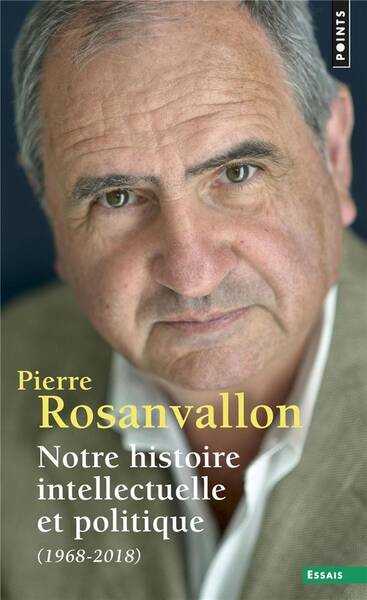 POINTS

Pierre
Rosanvallon

Notre histoire intellectuelle et politique
(1968-2018)

ESSAIS